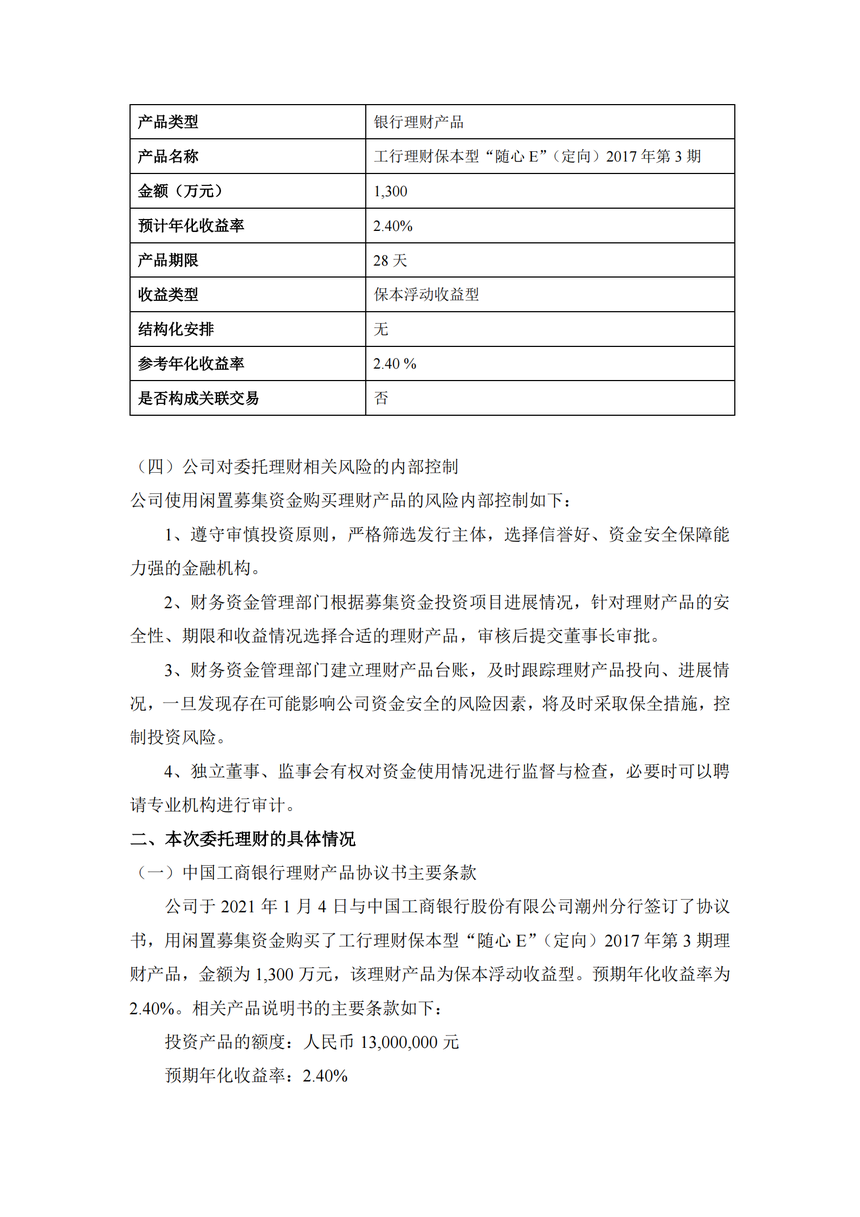 | 产品类型 | 银行理财产品 |
|---|---|
| 产品名称 | 工行理财保本型“随心 E”（定向）2017 年第 3 期 |
| 金额（万元） | 1,300 |
| 预计年化收益率 | 2.40% |
| 产品期限 | 28 天 |
| 收益类型 | 保本浮动收益型 |
| 结构化安排 | 无 |
| 参考年化收益率 | 2.40 % |
| 是否构成关联交易 | 否 |

（四）公司对委托理财相关风险的内部控制

公司使用闲置募集资金购买理财产品的风险内部控制如下：

1、遵守审慎投资原则，严格筛选发行主体，选择信誉好、资金安全保障能力强的金融机构。

2、财务资金管理部门根据募集资金投资项目进展情况，针对理财产品的安全性、期限和收益情况选择合适的理财产品，审核后提交董事长审批。

3、财务资金管理部门建立理财产品台账，及时跟踪理财产品投向、进展情况，一旦发现存在可能影响公司资金安全的风险因素，将及时采取保全措施，控制投资风险。

4、独立董事、监事会有权对资金使用情况进行监督与检查，必要时可以聘请专业机构进行审计。

二、本次委托理财的具体情况

（一）中国工商银行理财产品协议书主要条款

公司于 2021 年 1 月 4 日与中国工商银行股份有限公司潮州分行签订了协议书，用闲置募集资金购买了工行理财保本型“随心 E”（定向）2017 年第 3 期理财产品，金额为 1,300 万元，该理财产品为保本浮动收益型。预期年化收益率为 2.40%。相关产品说明书的主要条款如下：

投资产品的额度：人民币 13,000,000 元

预期年化收益率：2.40%